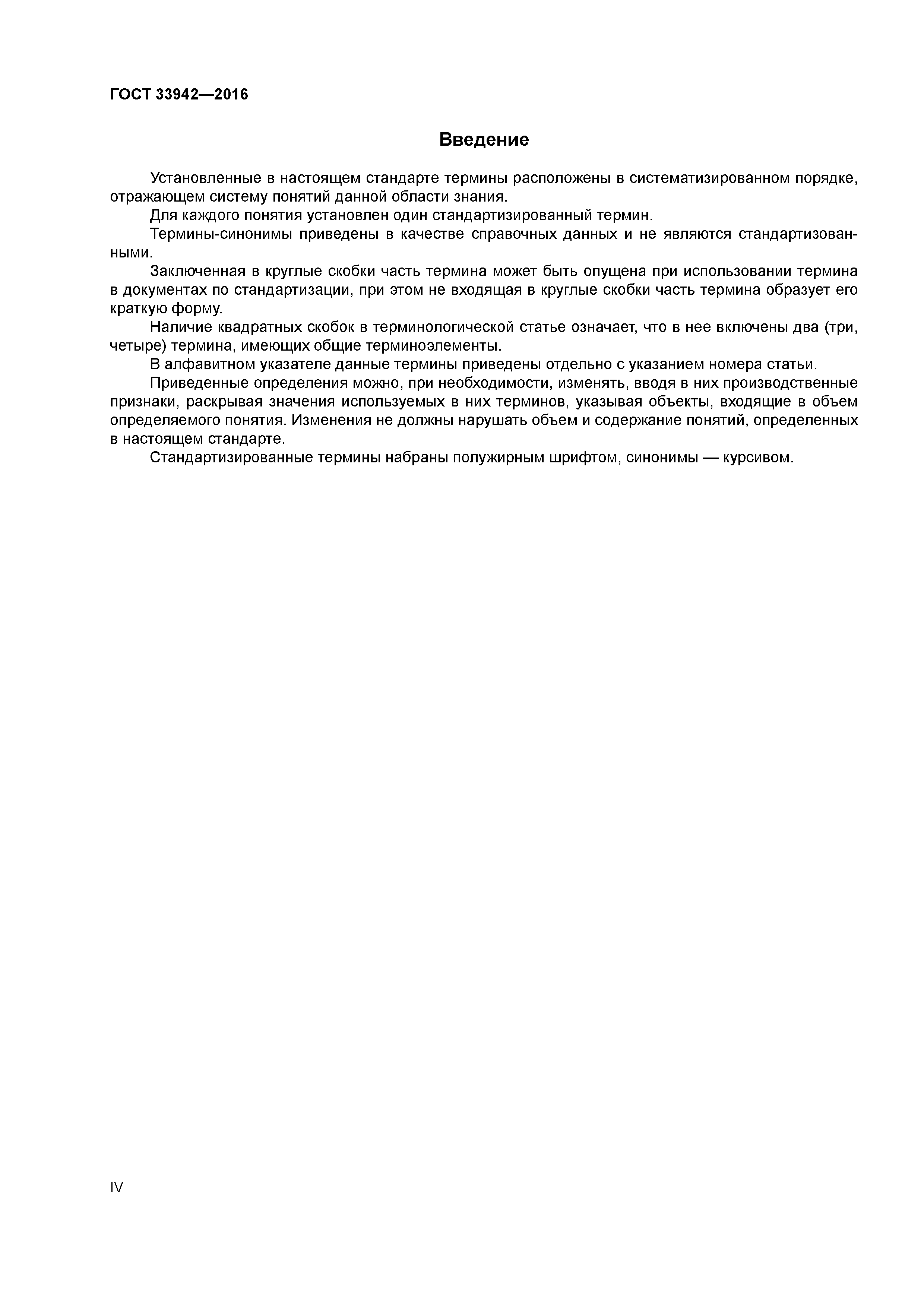 ГОСТ 33942—2016

Введение

Установленные в настоящем стандарте термины расположены в систематизированном порядке, отражающем систему понятий данной области знания.

Для каждого понятия установлен один стандартизированный термин.

Термины-синонимы приведены в качестве справочных данных и не являются стандартизованными.

Заключенная в круглые скобки часть термина может быть опущена при использовании термина в документах по стандартизации, при этом не входящая в круглые скобки часть термина образует его краткую форму.

Наличие квадратных скобок в терминологической статье означает, что в нее включены два (три, четыре) термина, имеющих общие терминоэлементы.

В алфавитном указателе данные термины приведены отдельно с указанием номера статьи.

Приведенные определения можно, при необходимости, изменять, вводя в них производственные признаки, раскрывая значения используемых в них терминов, указывая объекты, входящие в объем определяемого понятия. Изменения не должны нарушать объем и содержание понятий, определенных в настоящем стандарте.

Стандартизированные термины набраны полужирным шрифтом, синонимы — курсивом.

IV